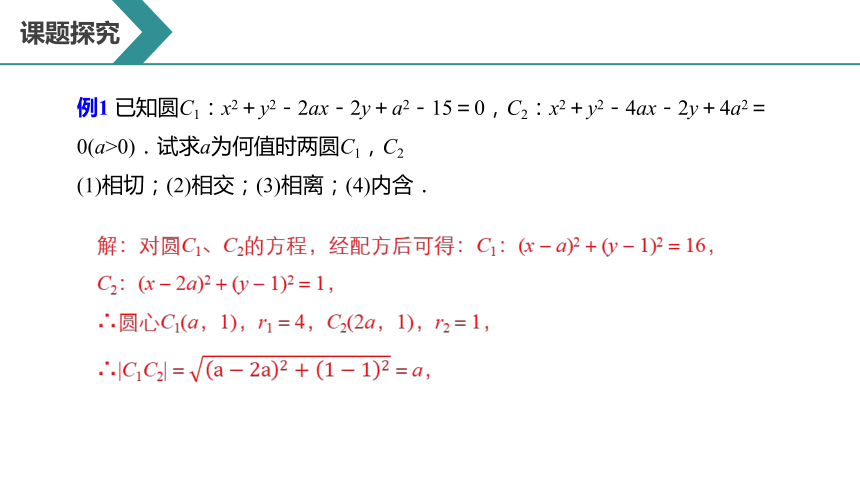 课题探究

例1 已知圆$C_1$：$x^2+y^2-2ax-2y+a^2-15=0$，$C_2$：$x^2+y^2-4ax-2y+4a^2=0(a>0)$．试求$a$为何值时两圆$C_1$，$C_2$
(1)相切；(2)相交；(3)相离；(4)内含．

解：对圆$C_1$、$C_2$的方程，经配方后可得：$C_1$：$(x-a)^2+(y-1)^2=16$，
$C_2$：$(x-2a)^2+(y-1)^2=1$，
∴圆心$C_1(a，1)$，$r_1=4$，$C_2(2a，1)$，$r_2=1$，
∴$|C_1C_2|=\sqrt{(a-2a)^2+(1-1)^2}=a$，